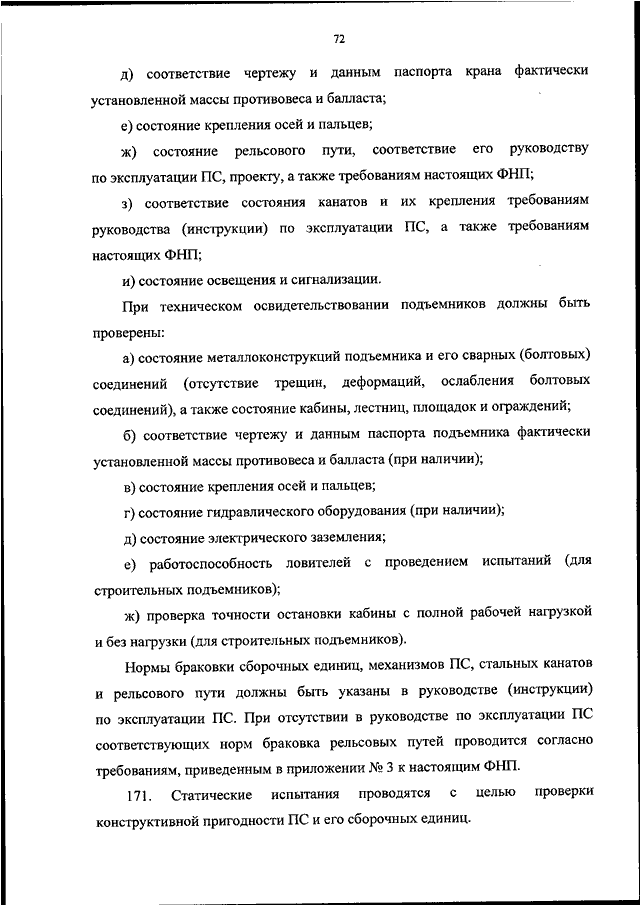 72

д) соответствие чертежу и данным паспорта крана фактически установленной массы противовеса и балласта;

е) состояние крепления осей и пальцев;

ж) состояние рельсового пути, соответствие его руководству по эксплуатации ПС, проекту, а также требованиям настоящих ФНП;

з) соответствие состояния канатов и их крепления требованиям руководства (инструкции) по эксплуатации ПС, а также требованиям настоящих ФНП;

и) состояние освещения и сигнализации.

При техническом освидетельствовании подъемников должны быть проверены:

а) состояние металлоконструкций подъемника и его сварных (болтовых) соединений (отсутствие трещин, деформаций, ослабления болтовых соединений), а также состояние кабины, лестниц, площадок и ограждений;

б) соответствие чертежу и данным паспорта подъемника фактически установленной массы противовеса и балласта (при наличии);

в) состояние крепления осей и пальцев;

г) состояние гидравлического оборудования (при наличии);

д) состояние электрического заземления;

е) работоспособность ловителей с проведением испытаний (для строительных подъемников);

ж) проверка точности остановки кабины с полной рабочей нагрузкой и без нагрузки (для строительных подъемников).

Нормы браковки сборочных единиц, механизмов ПС, стальных канатов и рельсового пути должны быть указаны в руководстве (инструкции) по эксплуатации ПС. При отсутствии в руководстве по эксплуатации ПС соответствующих норм браковка рельсовых путей проводится согласно требованиям, приведенным в приложении № 3 к настоящим ФНП.

171. Статические испытания проводятся с целью проверки конструктивной пригодности ПС и его сборочных единиц.